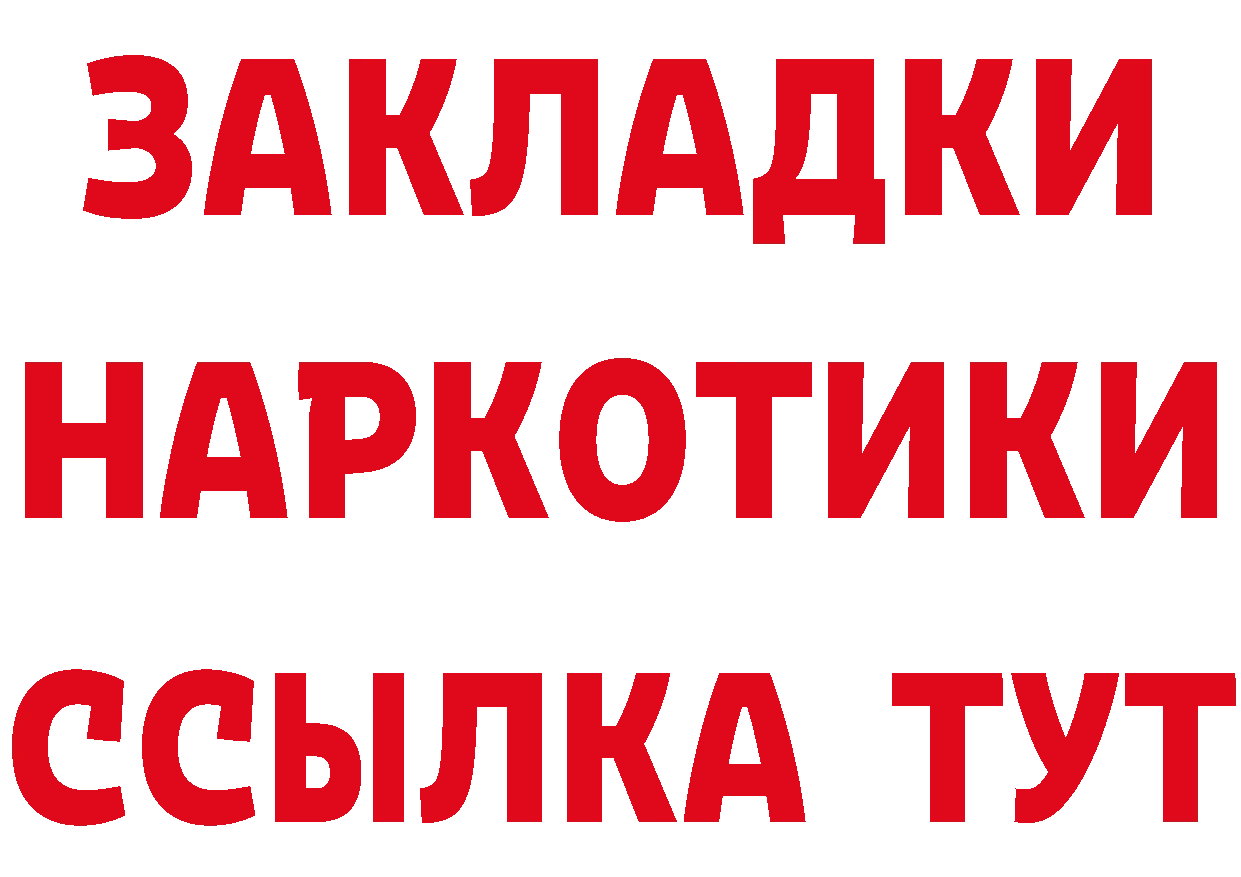 ЗАКЛАДКИ НАРКОТИКИ ССЫЛКА ТУТ